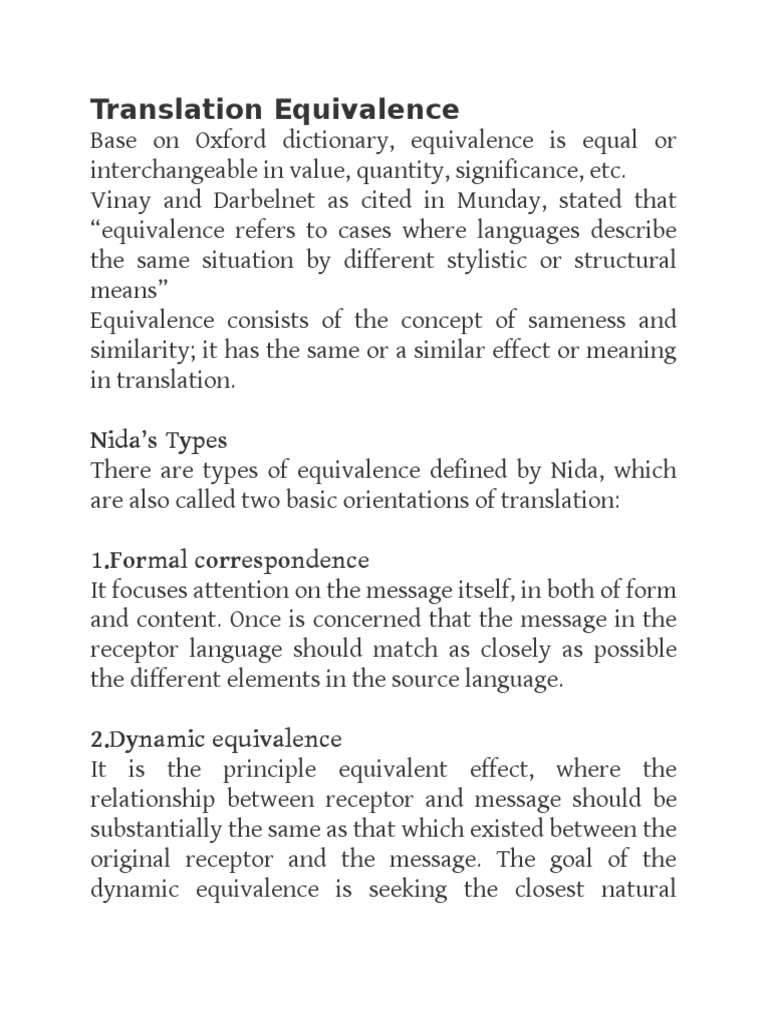 Translation Equivalence

Base on Oxford dictionary, equivalence is equal or interchangeable in value, quantity, significance, etc.
Vinay and Darbelnet as cited in Munday, stated that “equivalence refers to cases where languages describe the same situation by different stylistic or structural means”
Equivalence consists of the concept of sameness and similarity; it has the same or a similar effect or meaning in translation.

Nida’s Types
There are types of equivalence defined by Nida, which are also called two basic orientations of translation:

1.Formal correspondence
It focuses attention on the message itself, in both of form and content. Once is concerned that the message in the receptor language should match as closely as possible the different elements in the source language.

2.Dynamic equivalence
It is the principle equivalent effect, where the relationship between receptor and message should be substantially the same as that which existed between the original receptor and the message. The goal of the dynamic equivalence is seeking the closest natural